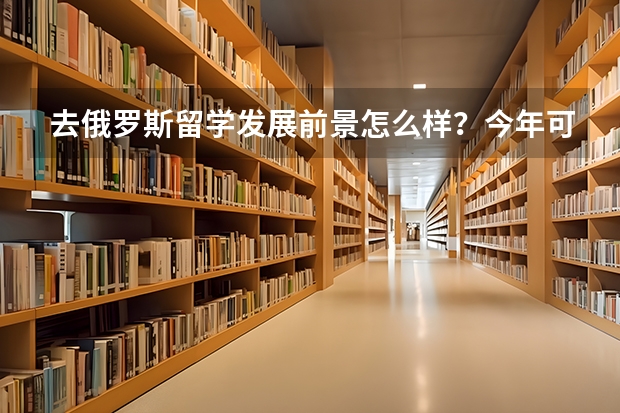 去俄罗斯留学发展前景怎么样？今年可